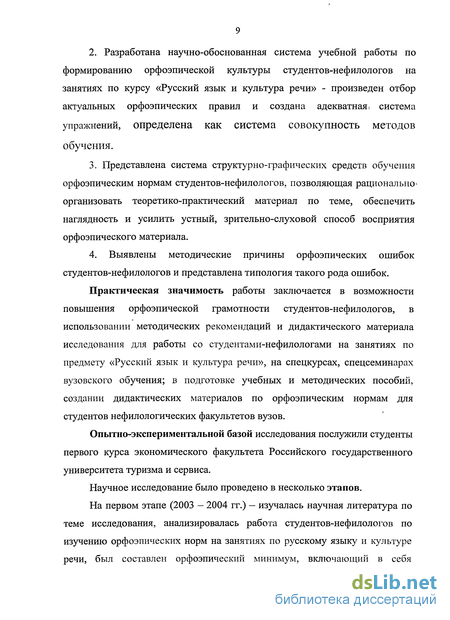 9

2. Разработана научно-обоснованная система учебной работы по формированию орфоэпической культуры студентов-нефилологов на занятиях по курсу «Русский язык и культура речи» - произведен отбор актуальных орфоэпических правил и создана адекватная система упражнений, определена как система совокупность методов обучения.

3. Представлена система структурно-графических средств обучения орфоэпическим нормам студентов-нефилологов, позволяющая рационально организовать теоретико-практический материал по теме, обеспечить наглядность и усилить устный, зрительно-слуховой способ восприятия орфоэпического материала.

4. Выявлены методические причины орфоэпических ошибок студентов-нефилологов и представлена типология такого рода ошибок.

Практическая значимость работы заключается в возможности повышения орфоэпической грамотности студентов-нефилологов, в использовании методических рекомендаций и дидактического материала исследования для работы со студентами-нефилологами на занятиях по предмету «Русский язык и культура речи», на спецкурсах, спецсеминарах вузовского обучения; в подготовке учебных и методических пособий, создании дидактических материалов по орфоэпическим нормам для студентов нефилологических факультетов вузов.

Опытно-экспериментальной базой исследования послужили студенты первого курса экономического факультета Российского государственного университета туризма и сервиса.

Научное исследование было проведено в несколько этапов.

На первом этапе (2003 – 2004 гг.) – изучалась научная литература по теме исследования, анализировалась работа студентов-нефилологов по изучению орфоэпических норм на занятиях по русскому языку и культуре речи, был составлен орфоэпический минимум, включающий в себя

dsLib.net
библиотека диссертаций